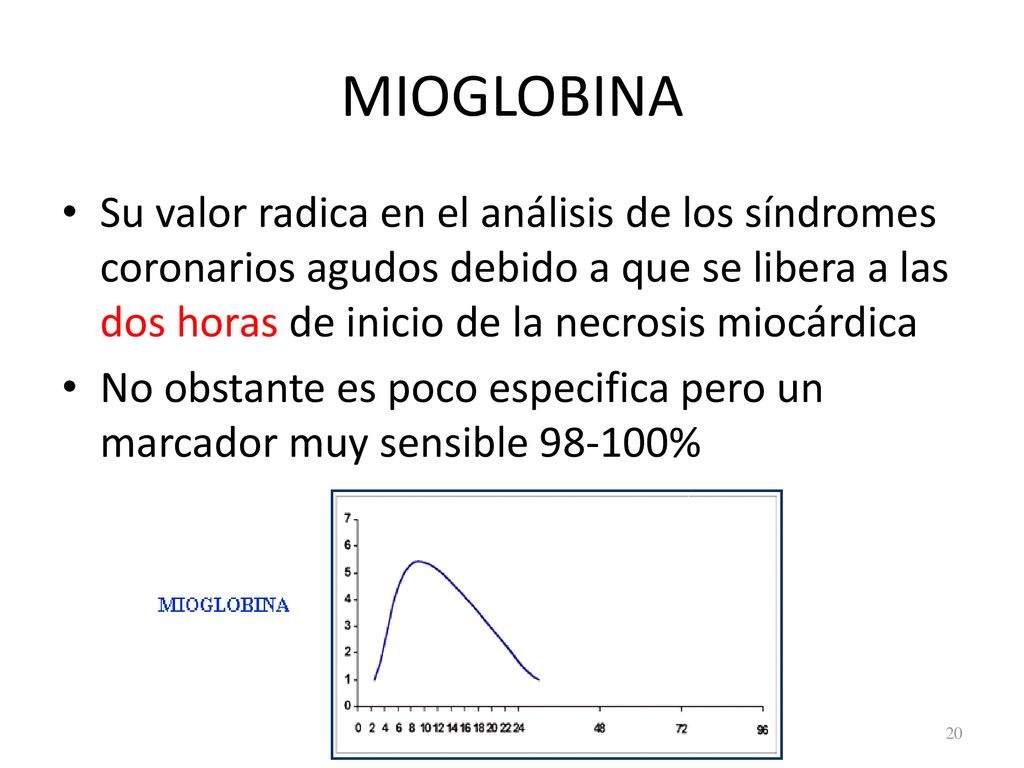 MIOGLOBINA

• Su valor radica en el análisis de los síndromes coronarios agudos debido a que se libera a las dos horas de inicio de la necrosis miocárdica

• No obstante es poco especifica pero un marcador muy sensible 98-100%

MIOGLOBINA

7
6
5
4
3
2
1
0

0 2 4 6 8 10 12 14 16 18 20 22 24 48 72 96

20